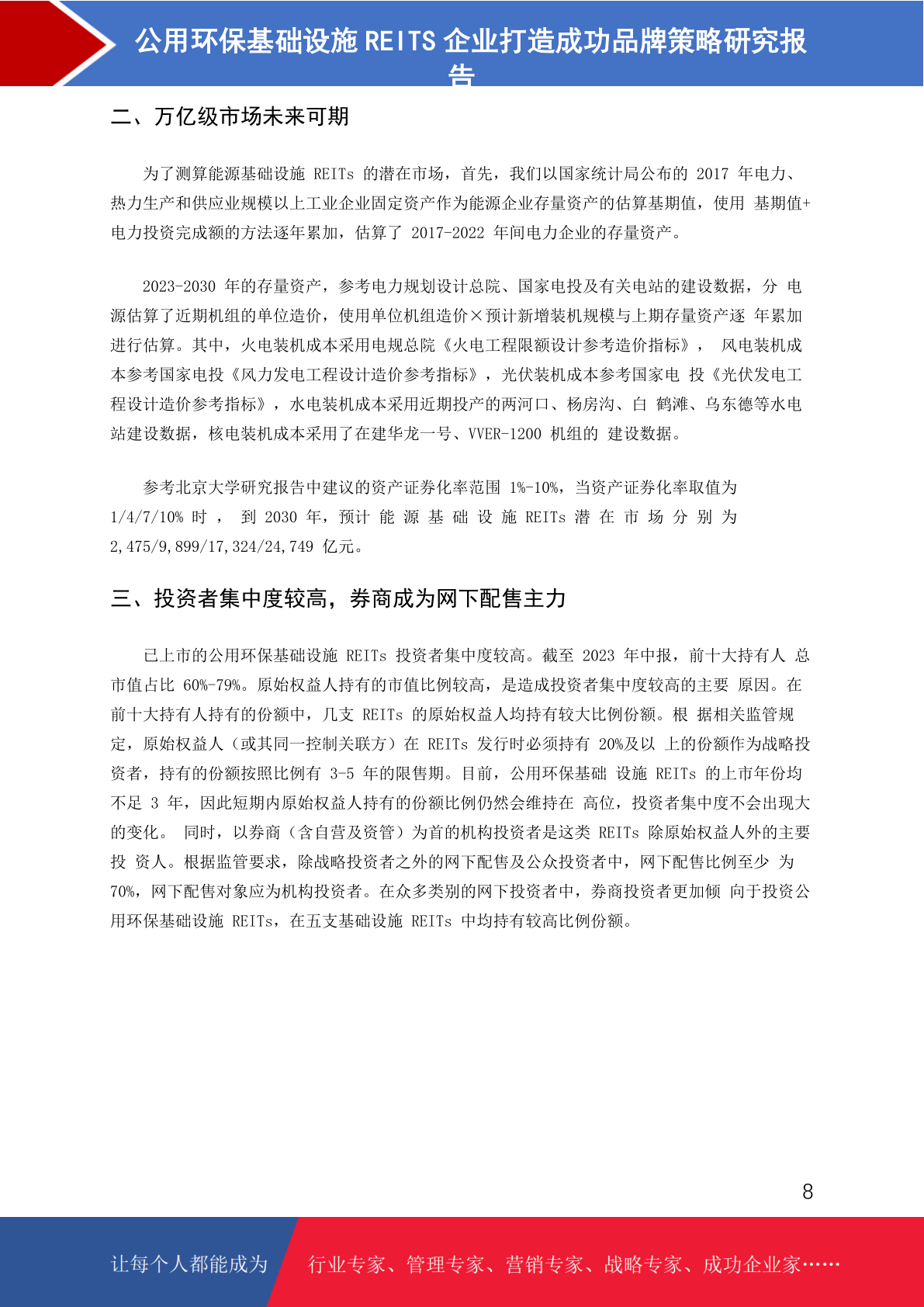 公用环保基础设施 REITS 企业打造成功品牌策略研究报告

二、万亿级市场未来可期

为了测算能源基础设施 REITs 的潜在市场，首先，我们以国家统计局公布的 2017 年电力、热力生产和供应业规模以上工业企业固定资产作为能源企业存量资产的估算基期值，使用 基期值+电力投资完成额的方法逐年累加，估算了 2017-2022 年间电力企业的存量资产。

2023-2030 年的存量资产，参考电力规划设计总院、国家电投及有关电站的建设数据，分 电源估算了近期机组的单位造价，使用单位机组造价×预计新增装机规模与上期存量资产逐 年累加进行估算。其中，火电装机成本采用电规总院《火电工程限额设计参考造价指标》， 风电装机成本参考国家电投《风力发电工程设计造价参考指标》，光伏装机成本参考国家电 投《光伏发电工程设计造价参考指标》，水电装机成本采用近期投产的两河口、杨房沟、白 鹤滩、乌东德等水电站建设数据，核电装机成本采用了在建华龙一号、VVER-1200 机组的 建设数据。

参考北京大学研究报告中建议的资产证券化率范围 1%-10%，当资产证券化率取值为 1/4/7/10% 时 ， 到 2030 年，预计 能 源 基 础 设 施 REITs 潜 在 市 场 分 别 为 2,475/9,899/17,324/24,749 亿元。

三、投资者集中度较高，券商成为网下配售主力

已上市的公用环保基础设施 REITs 投资者集中度较高。截至 2023 年中报，前十大持有人 总市值占比 60%-79%。原始权益人持有的市值比例较高，是造成投资者集中度较高的主要 原因。在前十大持有人持有的份额中，几支 REITs 的原始权益人均持有较大比例份额。根 据相关监管规定，原始权益人（或其同一控制关联方）在 REITs 发行时必须持有 20%及以 上的份额作为战略投资者，持有的份额按照比例有 3-5 年的限售期。目前，公用环保基础 设施 REITs 的上市年份均不足 3 年，因此短期内原始权益人持有的份额比例仍然会维持在 高位，投资者集中度不会出现大的变化。 同时，以券商（含自营及资管）为首的机构投资者是这类 REITs 除原始权益人外的主要投 资人。根据监管要求，除战略投资者之外的网下配售及公众投资者中，网下配售比例至少 为 70%，网下配售对象应为机构投资者。在众多类别的网下投资者中，券商投资者更加倾 向于投资公用环保基础设施 REITs，在五支基础设施 REITs 中均持有较高比例份额。

8

让每个人都能成为 行业专家、管理专家、营销专家、战略专家、成功企业家……